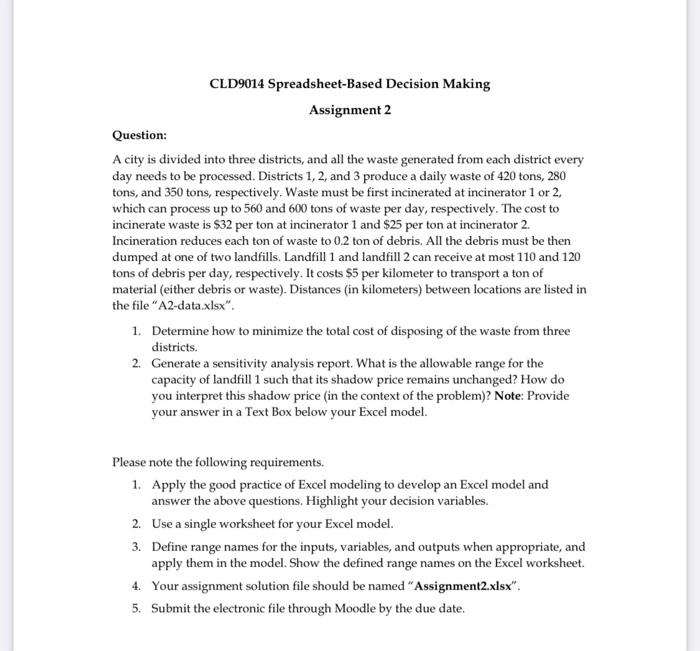 CLD9014 Spreadsheet-Based Decision Making

Assignment 2

Question:

A city is divided into three districts, and all the waste generated from each district every day needs to be processed. Districts 1, 2, and 3 produce a daily waste of 420 tons, 280 tons, and 350 tons, respectively. Waste must be first incinerated at incinerator 1 or 2, which can process up to 560 and 600 tons of waste per day, respectively. The cost to incinerate waste is \$32 per ton at incinerator 1 and \$25 per ton at incinerator 2. Incineration reduces each ton of waste to 0.2 ton of debris. All the debris must be then dumped at one of two landfills. Landfill 1 and landfill 2 can receive at most 110 and 120 tons of debris per day, respectively. It costs \$5 per kilometer to transport a ton of material (either debris or waste). Distances (in kilometers) between locations are listed in the file "A2-data.xlsx".

1. Determine how to minimize the total cost of disposing of the waste from three districts.
2. Generate a sensitivity analysis report. What is the allowable range for the capacity of landfill 1 such that its shadow price remains unchanged? How do you interpret this shadow price (in the context of the problem)? Note: Provide your answer in a Text Box below your Excel model.

Please note the following requirements.

1. Apply the good practice of Excel modeling to develop an Excel model and answer the above questions. Highlight your decision variables.
2. Use a single worksheet for your Excel model.
3. Define range names for the inputs, variables, and outputs when appropriate, and apply them in the model. Show the defined range names on the Excel worksheet.
4. Your assignment solution file should be named "Assignment2.xlsx".
5. Submit the electronic file through Moodle by the due date.